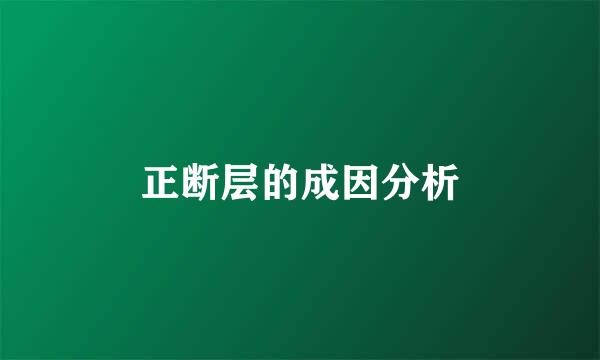 正断层的成因分析